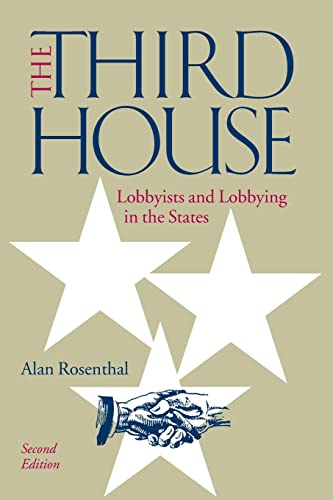 THE THIRD HOUSE

Lobbyists and Lobbying in the States

Alan Rosenthal

Second Edition